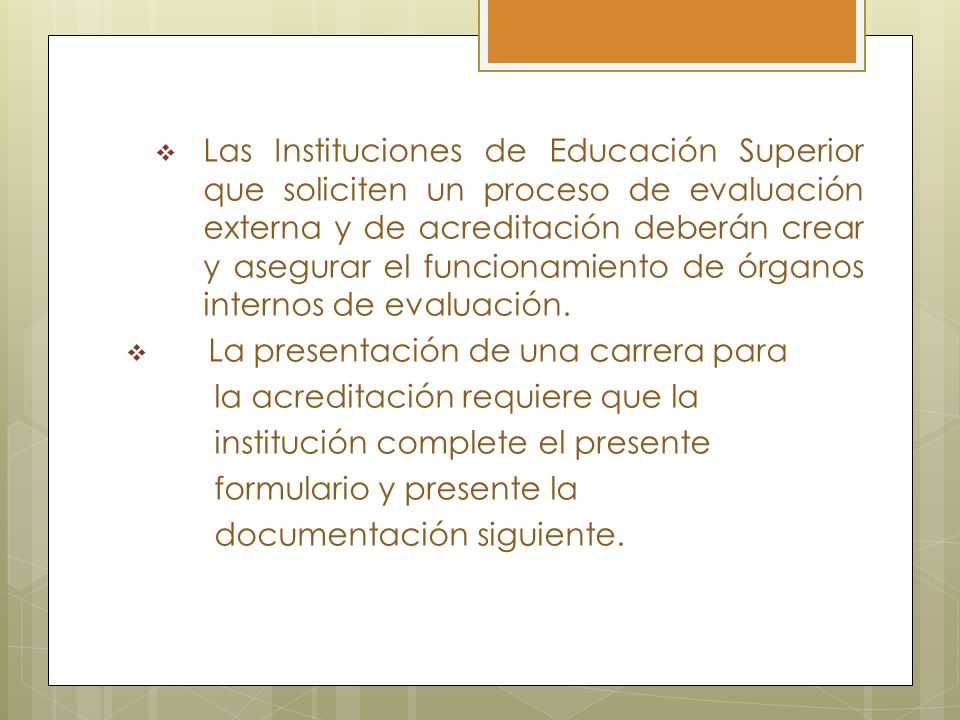 ❖ Las Instituciones de Educación Superior que soliciten un proceso de evaluación externa y de acreditación deberán crear y asegurar el funcionamiento de órganos internos de evaluación.

❖ La presentación de una carrera para la acreditación requiere que la institución complete el presente formulario y presente la documentación siguiente.